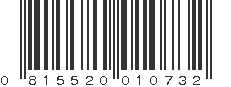 0 815520 010732